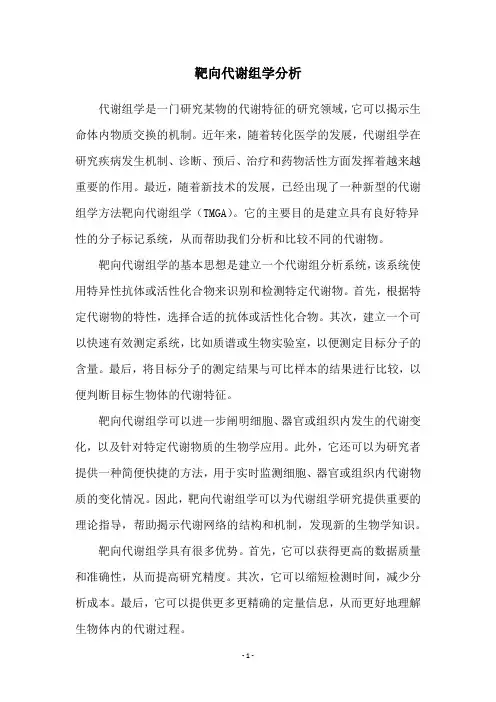 靶向代谢组学分析

代谢组学是一门研究某物的代谢特征的研究领域，它可以揭示生命体内物质交换的机制。近年来，随着转化医学的发展，代谢组学在研究疾病发生机制、诊断、预后、治疗和药物活性方面发挥着越来越重要的作用。最近，随着新技术的发展，已经出现了一种新型的代谢组学方法靶向代谢组学（TMGA）。它的主要目的是建立具有良好特异性的分子标记系统，从而帮助我们分析和比较不同的代谢物。

靶向代谢组学的基本思想是建立一个代谢组分析系统，该系统使用特异性抗体或活性化合物来识别和检测特定代谢物。首先，根据特定代谢物的特性，选择合适的抗体或活性化合物。其次，建立一个可以快速有效测定系统，比如质谱或生物实验室，以便测定目标分子的含量。最后，将目标分子的测定结果与可比样本的结果进行比较，以便判断目标生物体的代谢特征。

靶向代谢组学可以进一步阐明细胞、器官或组织内发生的代谢变化，以及针对特定代谢物质的生物学应用。此外，它还可以为研究者提供一种简便快捷的方法，用于实时监测细胞、器官或组织内代谢物质的变化情况。因此，靶向代谢组学可以为代谢组学研究提供重要的理论指导，帮助揭示代谢网络的结构和机制，发现新的生物学知识。

靶向代谢组学具有很多优势。首先，它可以获得更高的数据质量和准确性，从而提高研究精度。其次，它可以缩短检测时间，减少分析成本。最后，它可以提供更多更精确的定量信息，从而更好地理解生物体内的代谢过程。

- 1 -